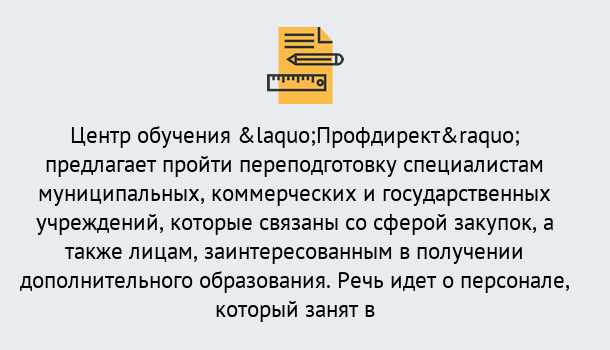 Центр обучения &laquo;Профдирект&raquo; предлагает пройти переподготовку специалистам муниципальных, коммерческих и государственных учреждений, которые связаны со сферой закупок, а также лицам, заинтересованным в получении дополнительного образования. Речь идет о персонале, который занят в